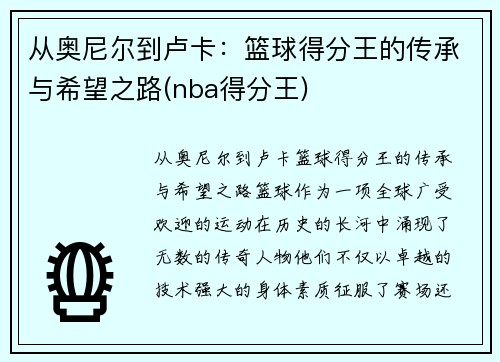 从奥尼尔到卢卡：篮球得分王的传承与希望之路(nba得分王)

从奥尼尔到卢卡篮球得分王的传承与希望之路篮球作为一项全球广受欢迎的运动在历史的长河中涌现了无数的传奇人物他们不仅以卓越的技术强大的身体素质征服了赛场还